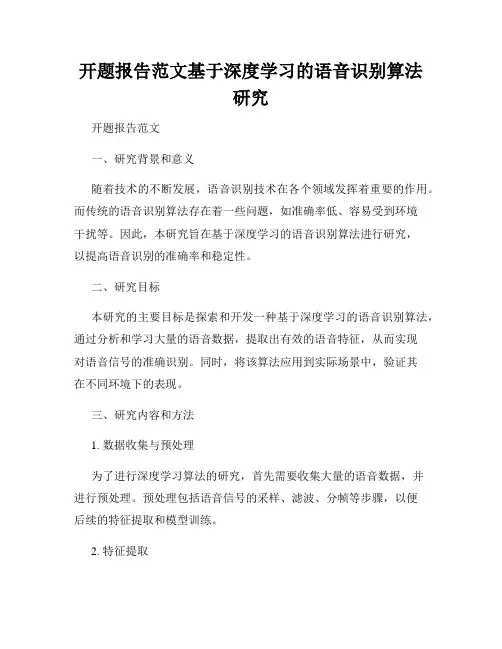 开题报告范文基于深度学习的语音识别算法研究

开题报告范文

一、研究背景和意义

随着技术的不断发展，语音识别技术在各个领域发挥着重要的作用。而传统的语音识别算法存在着一些问题，如准确率低、容易受到环境干扰等。因此，本研究旨在基于深度学习的语音识别算法进行研究，以提高语音识别的准确率和稳定性。

二、研究目标

本研究的主要目标是探索和开发一种基于深度学习的语音识别算法，通过分析和学习大量的语音数据，提取出有效的语音特征，从而实现对语音信号的准确识别。同时，将该算法应用到实际场景中，验证其在不同环境下的表现。

三、研究内容和方法

1. 数据收集与预处理

为了进行深度学习算法的研究，首先需要收集大量的语音数据，并进行预处理。预处理包括语音信号的采样、滤波、分帧等步骤，以便后续的特征提取和模型训练。

2. 特征提取